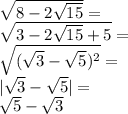 $\sqrt{8-2\sqrt{15}}=$
$\sqrt{3-2\sqrt{15}+5}=$
$\sqrt{(\sqrt{3}-\sqrt{5})^2}=$
$|\sqrt{3}-\sqrt{5}|=$
$\sqrt{5}-\sqrt{3}$